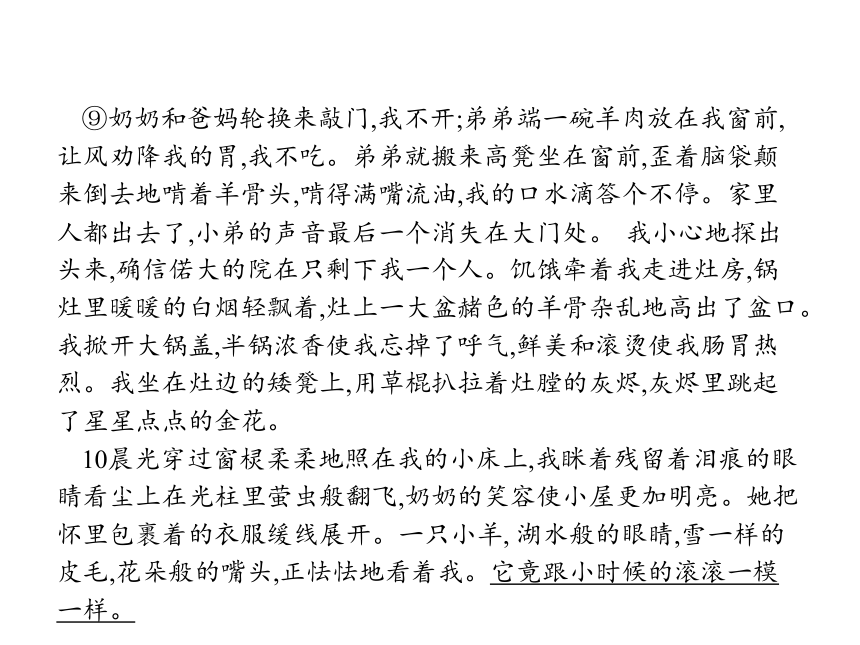 ⑨奶奶和爸妈轮换来敲门,我不开;弟弟端一碗羊肉放在我窗前,让风劝降我的胃,我不吃。弟弟就搬来高凳坐在窗前,歪着脑袋颠来倒去地啃着羊骨头,啃得满嘴流油,我的口水滴答个不停。家里人都出去了,小弟的声音最后一个消失在大门处。 我小心地探出头来,确信偌大的院在只剩下我一个人。饥饿牵着我走进灶房,锅灶里暖暖的白烟轻飘着,灶上一大盆赭色的羊骨杂乱地高出了盆口。我掀开大锅盖,半锅浓香使我忘掉了呼气,鲜美和滚烫使我肠胃热烈。我坐在灶边的矮凳上,用草棍扒拉着灶膛的灰烬,灰烬里跳起了星星点点的金花。

10晨光穿过窗棂柔柔地照在我的小床上,我眯着残留着泪痕的眼睛看尘上在光柱里萤虫般翻飞,奶奶的笑容使小屋更加明亮。她把怀里包裹着的衣服缓线展开。一只小羊, 湖水般的眼睛,雪一样的皮毛,花朵般的嘴头,正怯怯地看着我。它竟跟小时候的滚滚一模一样。